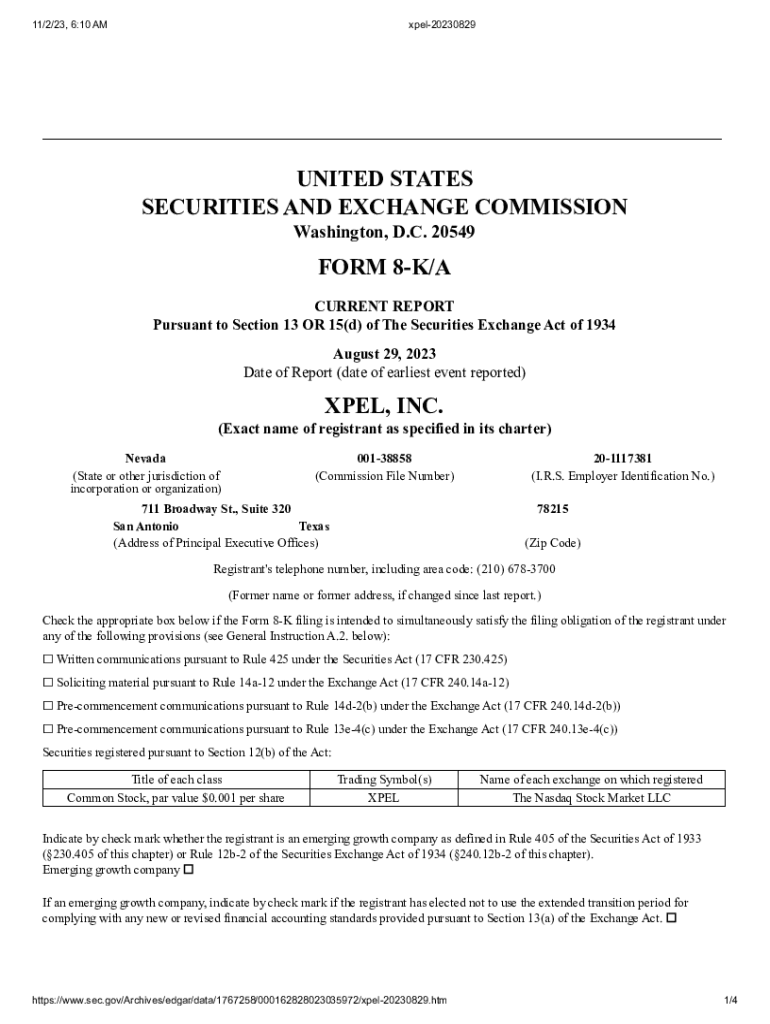 11/2/23, 6:10 AM xpel-20230829

UNITED STATES
SECURITIES AND EXCHANGE COMMISSION
Washington, D.C. 20549

FORM 8-K/A

CURRENT REPORT
Pursuant to Section 13 OR 15(d) of The Securities Exchange Act of 1934

August 29, 2023
Date of Report (date of earliest event reported)

XPEL, INC.
(Exact name of registrant as specified in its charter)

Nevada
(State or other jurisdiction of incorporation or organization)

001-38858
(Commission File Number)

20-1117381
(I.R.S. Employer Identification No.)

711 Broadway St., Suite 320
San Antonio Texas
(Address of Principal Executive Offices)

78215
(Zip Code)

Registrant's telephone number, including area code: (210) 678-3700

(Former name or former address, if changed since last report.)

Check the appropriate box below if the Form 8-K filing is intended to simultaneously satisfy the filing obligation of the registrant under any of the following provisions (see General Instruction A.2. below):

☐ Written communications pursuant to Rule 425 under the Securities Act (17 CFR 230.425)

☐ Soliciting material pursuant to Rule 14a-12 under the Exchange Act (17 CFR 240.14a-12)

☐ Pre-commencement communications pursuant to Rule 14d-2(b) under the Exchange Act (17 CFR 240.14d-2(b))

☐ Pre-commencement communications pursuant to Rule 13e-4(c) under the Exchange Act (17 CFR 240.13e-4(c))

Securities registered pursuant to Section 12(b) of the Act:

| Title of each class | Trading Symbol(s) | Name of each exchange on which registered |
|---|---|---|
| Common Stock, par value $0.001 per share | XPEL | The Nasdaq Stock Market LLC |

Indicate by check mark whether the registrant is an emerging growth company as defined in Rule 405 of the Securities Act of 1933 (§230.405 of this chapter) or Rule 12b-2 of the Securities Exchange Act of 1934 (§240.12b-2 of this chapter).
Emerging growth company ☐

If an emerging growth company, indicate by check mark if the registrant has elected not to use the extended transition period for complying with any new or revised financial accounting standards provided pursuant to Section 13(a) of the Exchange Act. ☐

https://www.sec.gov/Archives/edgar/data/1767258/000162828023035972/xpel-20230829.htm 1/4